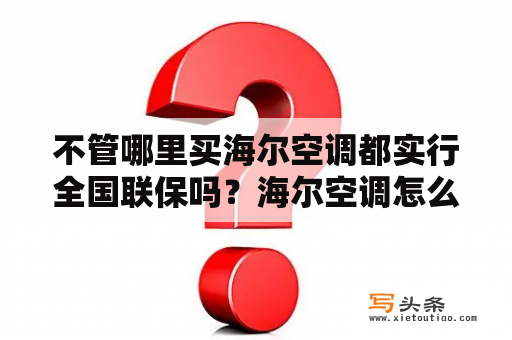 不管哪里买海尔空调都实行全国联保吗？海尔空调怎么

写头条
www.xietoutiao.com